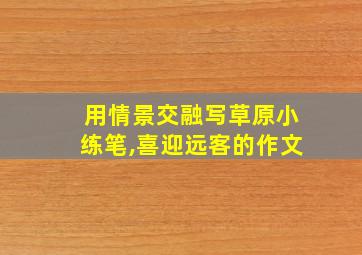 用情景交融写草原小练笔,喜迎远客的作文